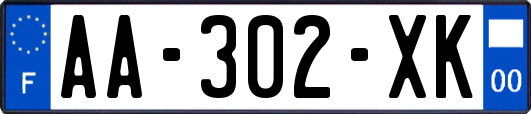 F
AA-302-XK
00